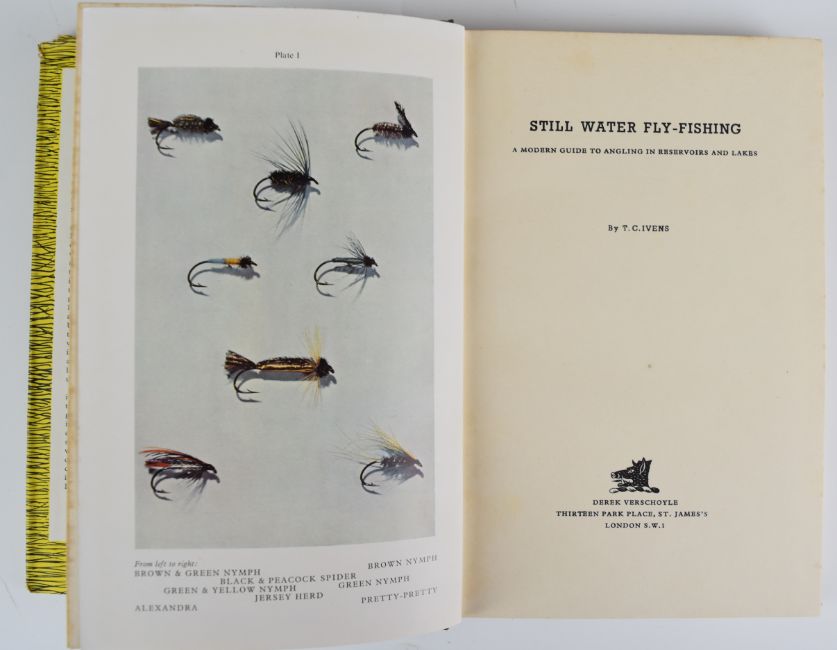 Plate 1

From left to right:
BROWN & GREEN NYMPH
BROWN NYMPH
BLACK & PEACOCK SPIDER
GREEN & YELLOW NYMPH
GREEN NYMPH
JERSEY HERD
ALEXANDRA
PRETTY-PRETTY

STILL WATER FLY-FISHING

A MODERN GUIDE TO ANGLING IN RESERVOIRS AND LAKES

By T. C. IVENS

DEREK VERSCHOYLE
THIRTEEN PARK PLACE, ST. JAMES'S
LONDON S.W.1